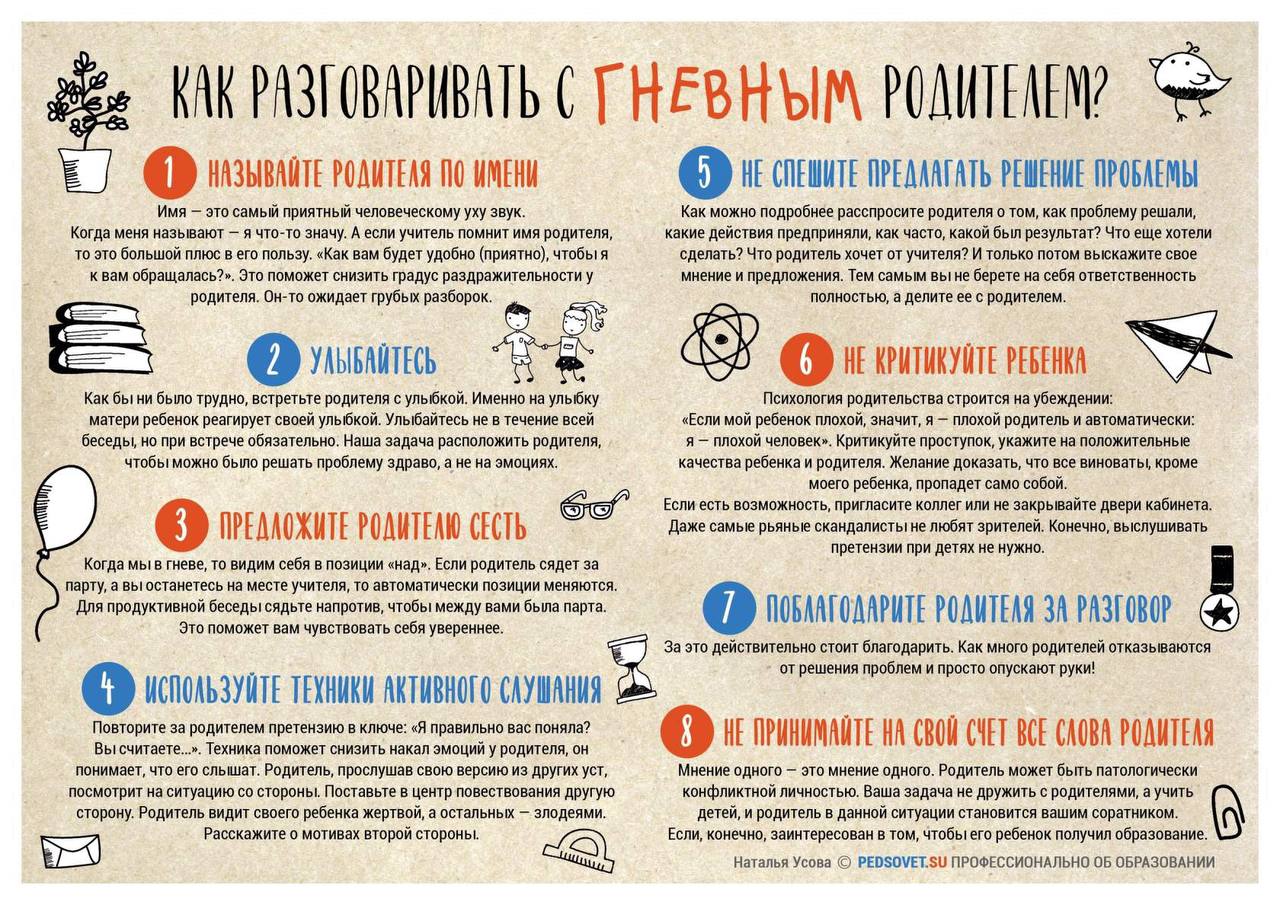 КАК РАЗГОВАРИВАТЬ С ГНЕВНЫМ РОДИТЕЛЕМ?

1 НАЗЫВАЙТЕ РОДИТЕЛЯ ПО ИМЕНИ

Имя — это самый приятный человеческому уху звук. Когда меня называют — я что-то значу. А если учитель помнит имя родителя, то это большой плюс в его пользу. «Как вам будет удобно (приятно), чтобы я к вам обращалась?». Это поможет снизить градус раздражительности у родителя. Он-то ожидает грубых разборок.

2 УЛЫБАЙТЕСЬ

Как бы ни было трудно, встретьте родителя с улыбкой. Именно на улыбку матери ребенок реагирует своей улыбкой. Улыбайтесь не в течение всей беседы, но при встрече обязательно. Наша задача расположить родителя, чтобы можно было решать проблему здраво, а не на эмоциях.

3 ПРЕДЛОЖИТЕ РОДИТЕЛЮ СЕСТЬ

Когда мы в гневе, то видим себя в позиции «над». Если родитель сядет за парту, а вы останетесь на месте учителя, то автоматически позиции меняются. Для продуктивной беседы сядьте напротив, чтобы между вами была парта. Это поможет вам чувствовать себя увереннее.

4 ИСПОЛЬЗУЙТЕ ТЕХНИКИ АКТИВНОГО СЛУШАНИЯ

Повторите за родителем претензию в ключе: «Я правильно вас поняла? Вы считаете...». Техника поможет снизить накал эмоций у родителя, он понимает, что его слышат. Родитель, прослушав свою версию из других уст, посмотрит на ситуацию со стороны. Поставьте в центр повествования другую сторону. Родитель видит своего ребенка жертвой, а остальных — злодеями. Расскажите о мотивах второй стороны.

5 НЕ СПЕШИТЕ ПРЕДЛАГАТЬ РЕШЕНИЕ ПРОБЛЕМЫ

Как можно подробнее расспросите родителя о том, как проблему решали, какие действия предприняли, как часто, какой был результат? Что еще хотели сделать? Что родитель хочет от учителя? И только потом выскажите свое мнение и предложения. Тем самым вы не берете на себя ответственность полностью, а делите ее с родителем.

6 НЕ КРИТИКУЙТЕ РЕБЕНКА

Психология родительства строится на убеждении: «Если мой ребенок плохой, значит, я — плохой родитель и автоматически: я — плохой человек». Критикуйте проступок, укажите на положительные качества ребенка и родителя. Желание доказать, что все виноваты, кроме моего ребенка, пропадет само собой.
Если есть возможность, пригласите коллег или не закрывайте двери кабинета. Даже самые рьяные скандалисты не любят зрителей. Конечно, выслушивать претензии при детях не нужно.

7 ПОБЛАГОДАРИТЕ РОДИТЕЛЯ ЗА РАЗГОВОР

За это действительно стоит благодарить. Как много родителей отказываются от решения проблем и просто опускают руки!

8 НЕ ПРИНИМАЙТЕ НА СВОЙ СЧЕТ ВСЕ СЛОВА РОДИТЕЛЯ

Мнение одного — это мнение одного. Родитель может быть патологически конфликтной личностью. Ваша задача не дружить с родителями, а учить детей, и родитель в данной ситуации становится вашим соратником. Если, конечно, заинтересован в том, чтобы его ребенок получил образование.

Наталья Усова © PEDSOVET.SU ПРОФЕССИОНАЛЬНО ОБ ОБРАЗОВАНИИ